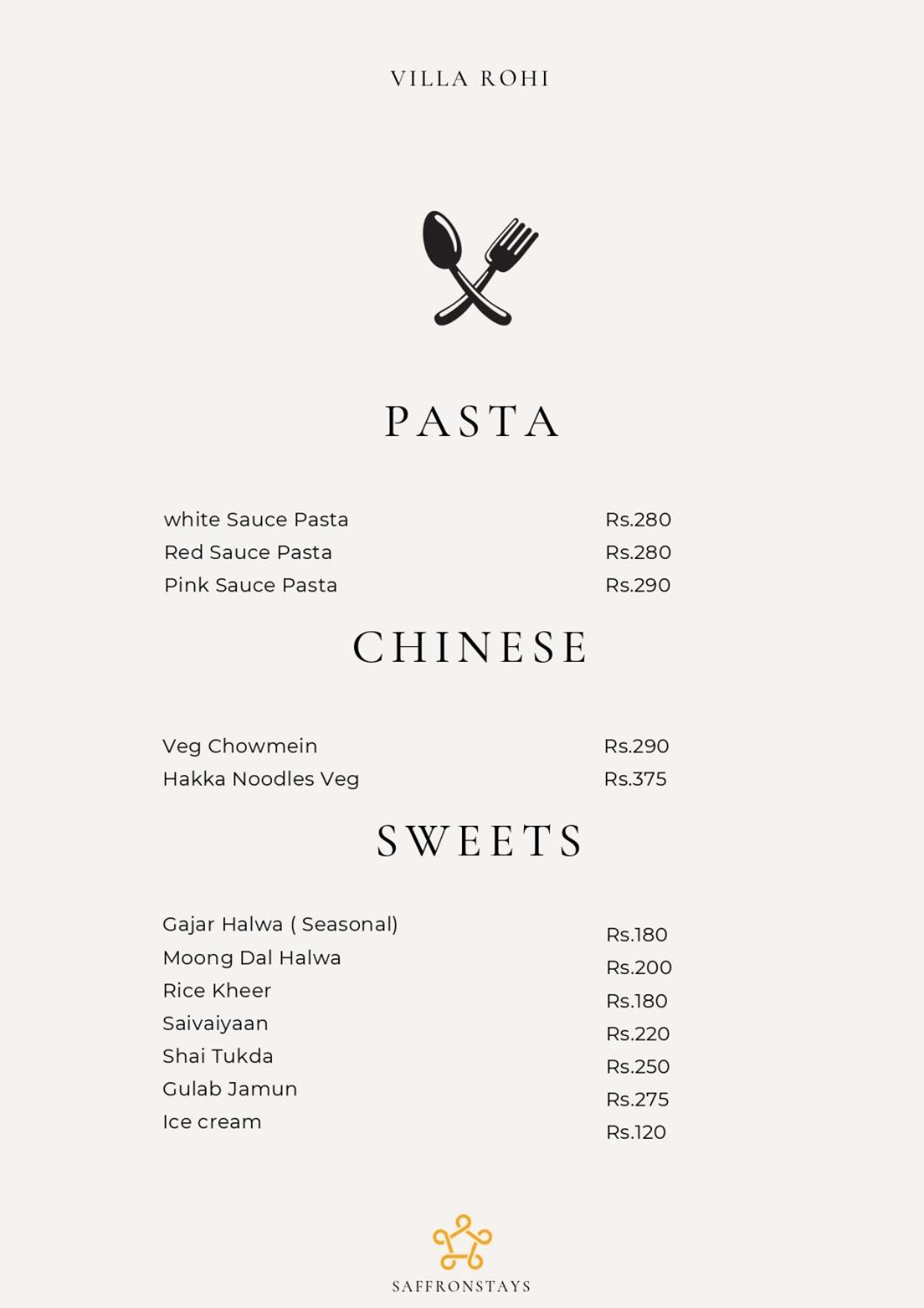 VILLA ROHI

PASTA

white Sauce Pasta Rs.280
Red Sauce Pasta Rs.280
Pink Sauce Pasta Rs.290

CHINESE

Veg Chowmein Rs.290
Hakka Noodles Veg Rs.375

SWEETS

Gajar Halwa ( Seasonal) Rs.180
Moong Dal Halwa Rs.200
Rice Kheer Rs.180
Saivaiyaan Rs.220
Shai Tukda Rs.250
Gulab Jamun Rs.275
Ice cream Rs.120

SAFFRONSTAYS